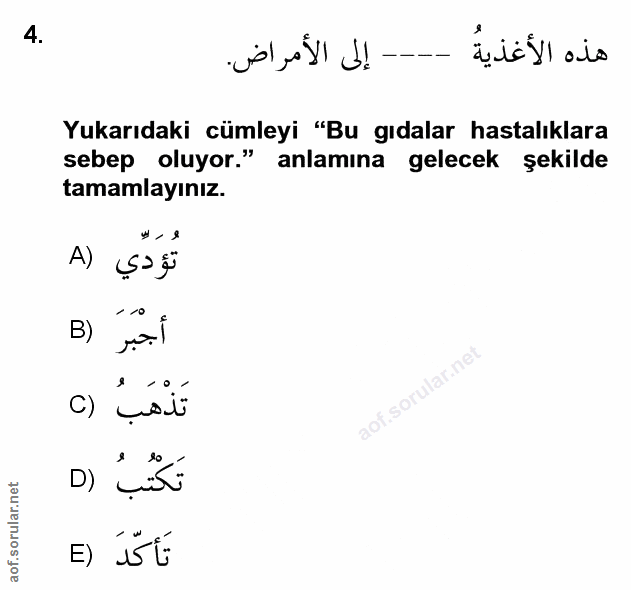 4.

هذه الأغذيةُ ---- إلى الأمراض.

Yukarıdaki cümleyi “Bu gıdalar hastalıklara sebep oluyor.” anlamına gelecek şekilde tamamlayınız.

A) تُؤَدِّي

B) أَجْبَرَ

C) تَذْهَبُ

D) تَكْتُبُ

E) تَأَكَّدَ

aof.sorular.net

aof.sorular.net